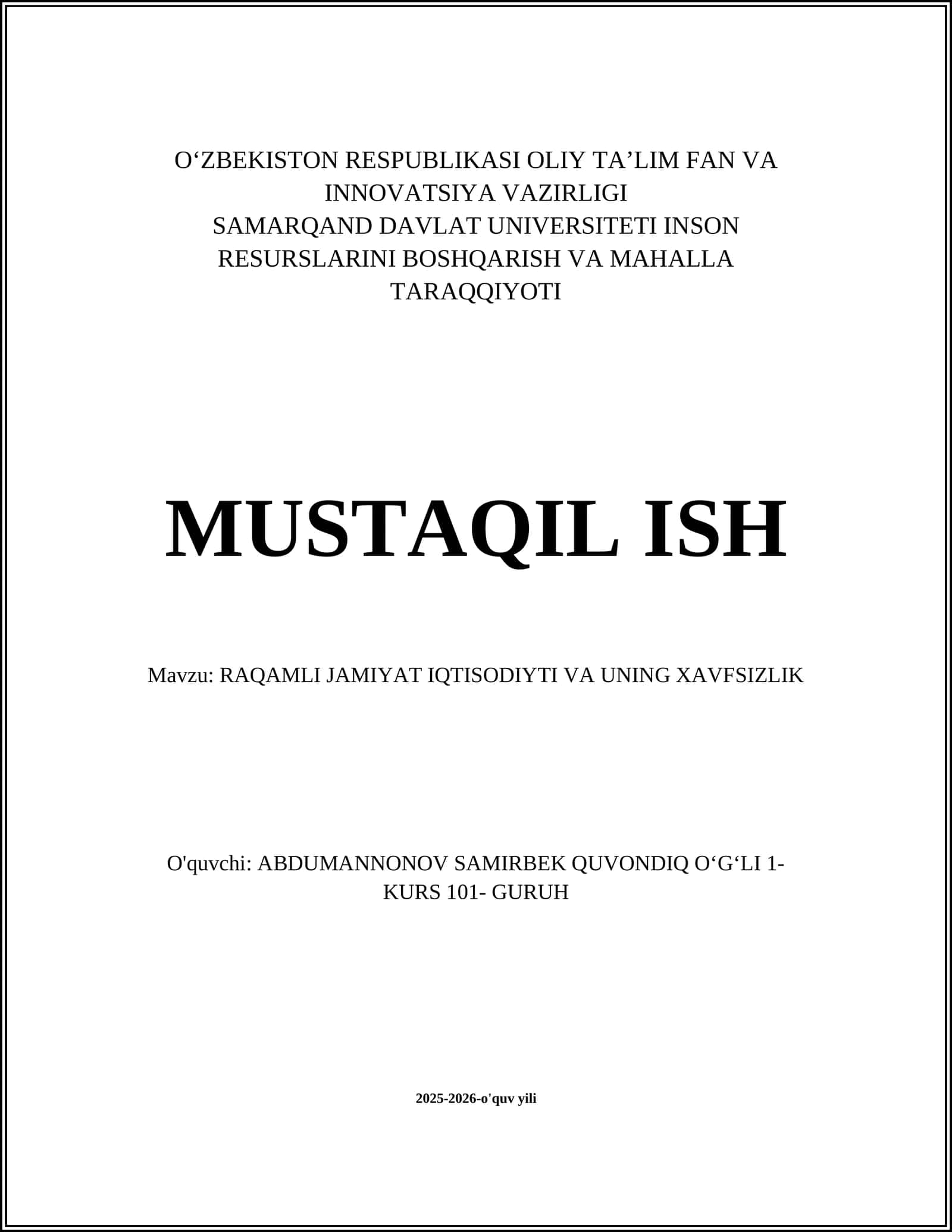 O‘ZBEKISTON RESPUBLIKASI OLIY TA’LIM FAN VA INNOVATSIYA VAZIRLIGI
SAMARQAND DAVLAT UNIVERSITETI INSON RESURSLARINI BOSHQARISH VA MAHALLA TARAQQIYOTI

MUSTAQIL ISH

Mavzu: RAQAMLI JAMIYAT IQTISODIYTI VA UNING XAVFSIZLIK

O'quvchi: ABDUMANNONOV SAMIRBEK QUVONDIQ O‘G‘LI 1-KURS 101- GURUH

2025-2026-o'quv yili